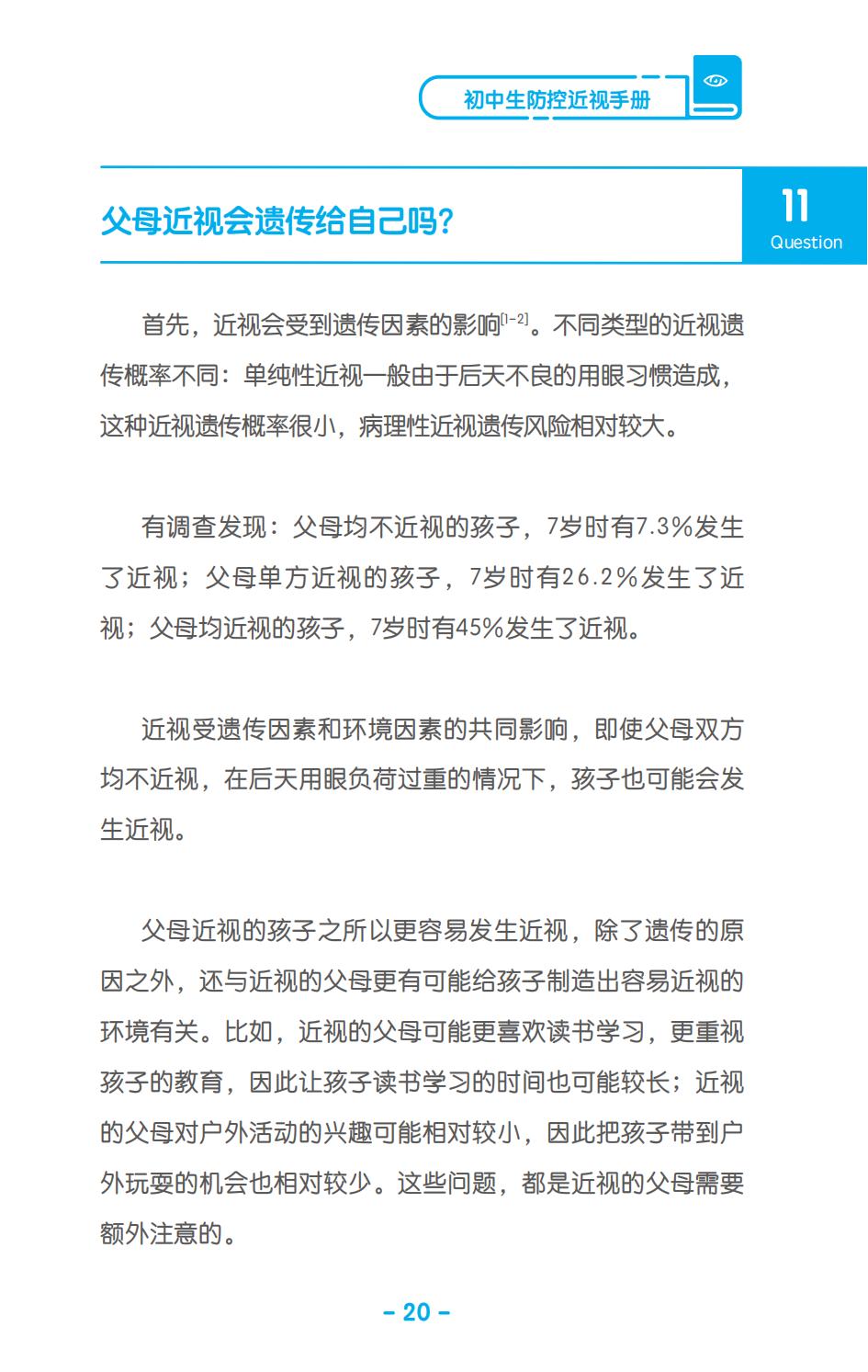 初中生防控近视手册

父母近视会遗传给自己吗?

11
Question

首先，近视会受到遗传因素的影响$^{[1-2]}$。不同类型的近视遗传概率不同：单纯性近视一般由于后天不良的用眼习惯造成，这种近视遗传概率很小，病理性近视遗传风险相对较大。

有调查发现：父母均不近视的孩子，7岁时有7.3%发生了近视；父母单方近视的孩子，7岁时有26.2%发生了近视；父母均近视的孩子，7岁时有45%发生了近视。

近视受遗传因素和环境因素的共同影响，即使父母双方均不近视，在后天用眼负荷过重的情况下，孩子也可能会发生近视。

父母近视的孩子之所以更容易发生近视，除了遗传的原因之外，还与近视的父母更有可能给孩子制造出容易近视的环境有关。比如，近视的父母可能更喜欢读书学习，更重视孩子的教育，因此让孩子读书学习的时间也可能较长；近视的父母对户外活动的兴趣可能相对较小，因此把孩子带到户外玩耍的机会也相对较少。这些问题，都是近视的父母需要额外注意的。

- 20 -